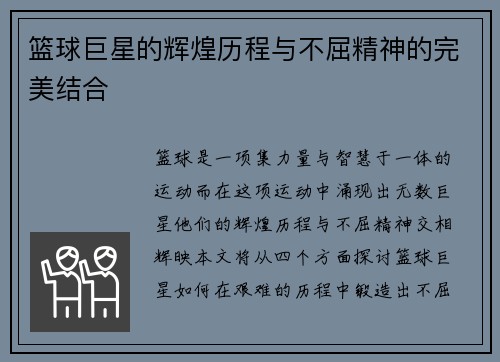 篮球巨星的辉煌历程与不屈精神的完美结合

篮球是一项集力量与智慧于一体的运动而在这项运动中涌现出无数巨星他们的辉煌历程与不屈精神交相辉映本文将从四个方面探讨篮球巨星如何在艰难的历程中锻造出不屈